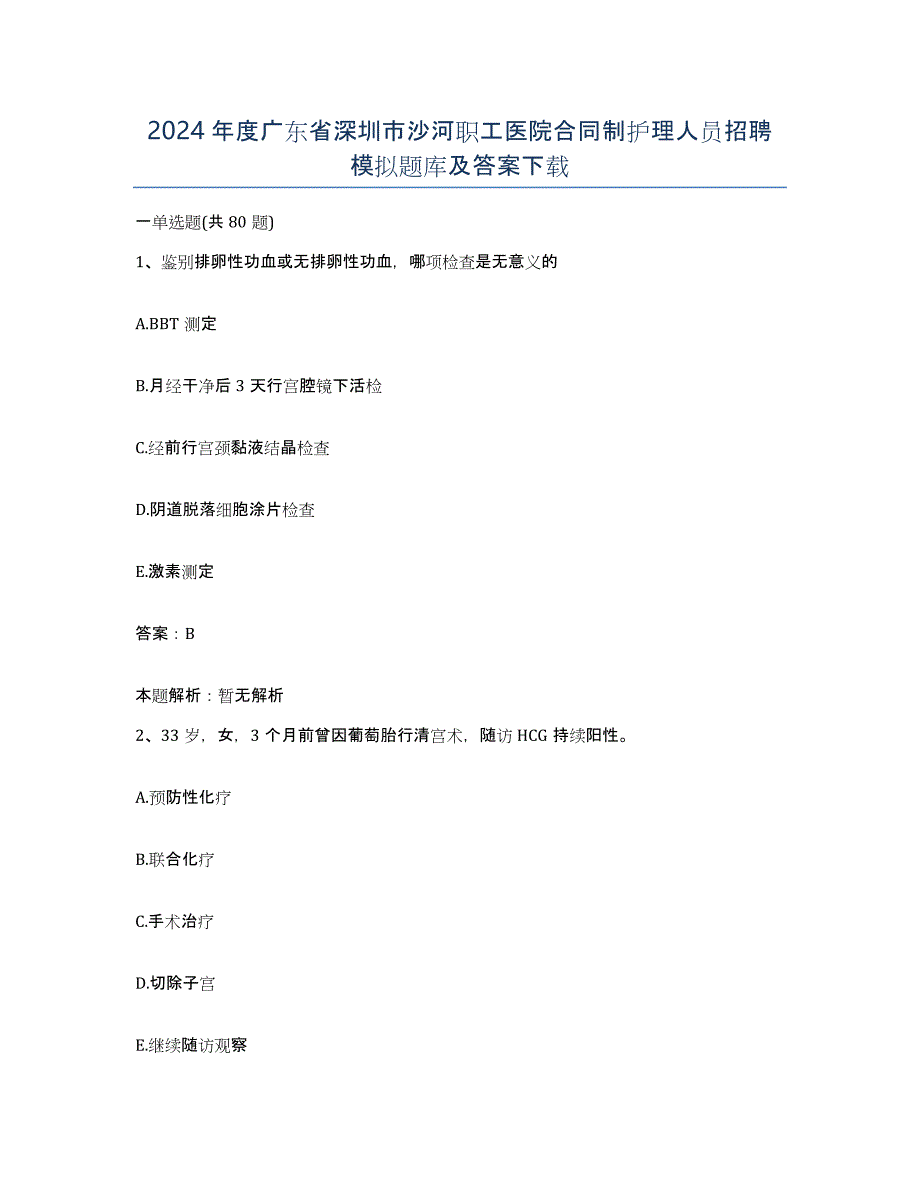 2024年度广东省深圳市沙河职工医院合同制护理人员招聘模拟题库及答案下载

一单选题(共80题)

1、鉴别排卵性功血或无排卵性功血，哪项检查是无意义的

A.BBT测定

B.月经干净后3天行宫腔镜下活检

C.经前行宫颈黏液结晶检查

D.阴道脱落细胞涂片检查

E.激素测定

答案：B

本题解析：暂无解析

2、33岁，女，3个月前曾因葡萄胎行清宫术，随访HCG持续阳性。

A.预防性化疗

B.联合化疗

C.手术治疗

D.切除子宫

E.继续随访观察